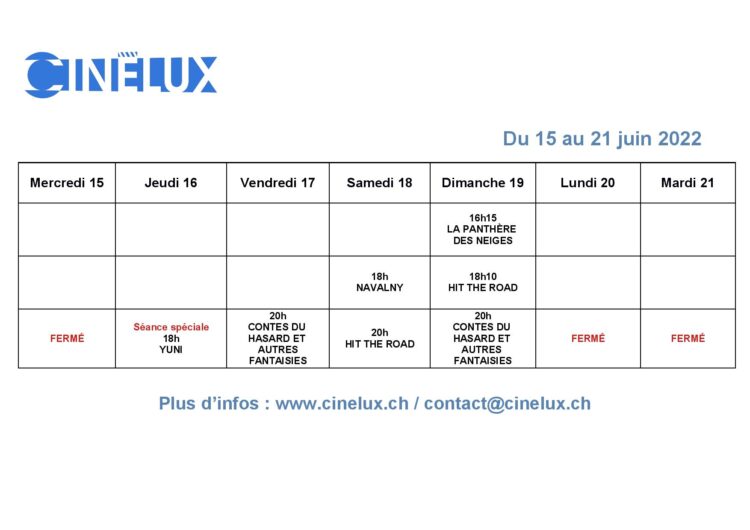 CINÉLUX

Du 15 au 21 juin 2022

| Mercredi 15 | Jeudi 16 | Vendredi 17 | Samedi 18 | Dimanche 19 | Lundi 20 | Mardi 21 |
|---|---|---|---|---|---|---|
| | | | | 16h15 LA PANTHÈRE DES NEIGES | | |
| | | | 18h NAVALNY | 18h10 HIT THE ROAD | | |
| FERMÉ | Séance spéciale 18h YUNI | 20h CONTES DU HASARD ET AUTRES FANTAISIES | 20h HIT THE ROAD | 20h CONTES DU HASARD ET AUTRES FANTAISIES | FERMÉ | FERMÉ |

Plus d'infos : www.cinelux.ch / contact@cinelux.ch